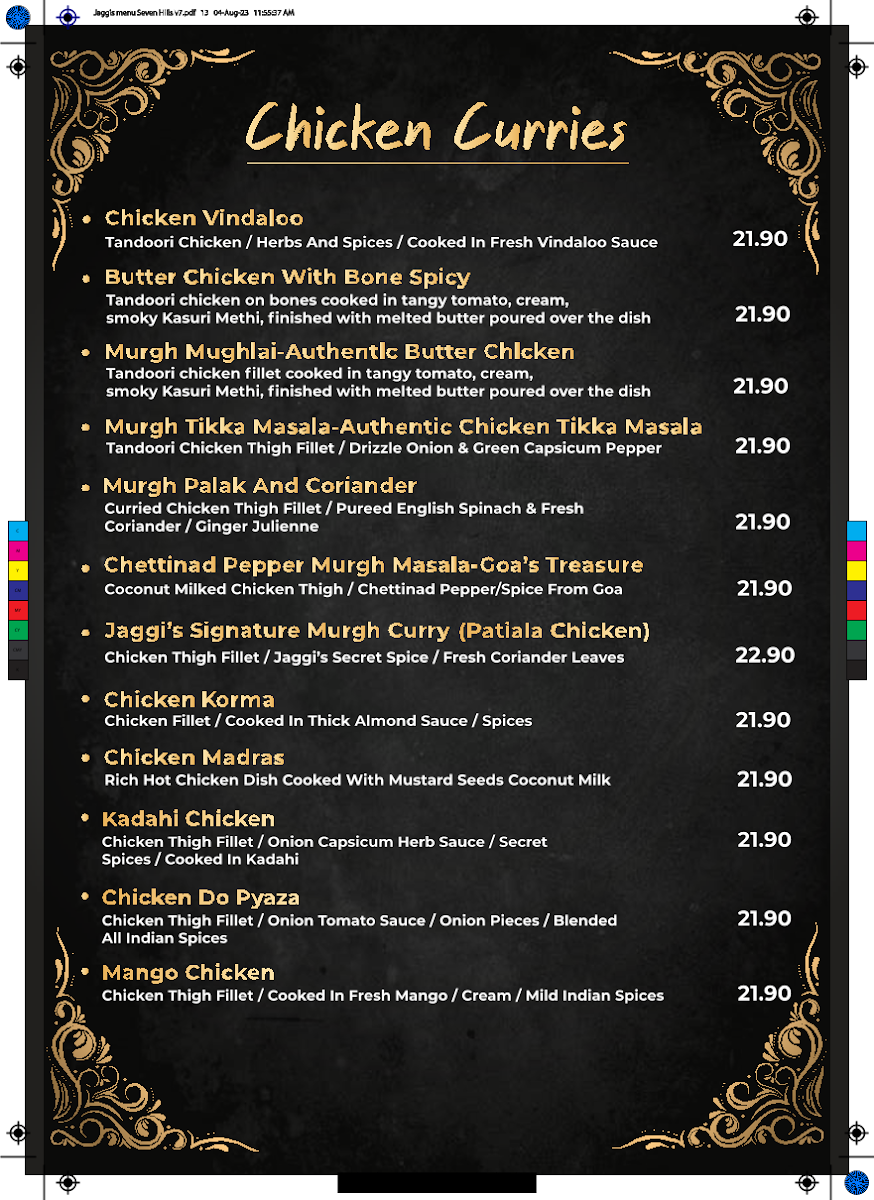 Jaggi's menu Seven Hills v7.pdf 13 04-Aug-23 11:55:37 AM

Chicken Curries

• Chicken Vindaloo
Tandoori Chicken / Herbs And Spices / Cooked In Fresh Vindaloo Sauce 21.90

• Butter Chicken With Bone Spicy
Tandoori chicken on bones cooked in tangy tomato, cream, smoky Kasuri Methi, finished with melted butter poured over the dish 21.90

• Murgh Mughlai-Authentic Butter Chicken
Tandoori chicken fillet cooked in tangy tomato, cream, smoky Kasuri Methi, finished with melted butter poured over the dish 21.90

• Murgh Tikka Masala-Authentic Chicken Tikka Masala
Tandoori Chicken Thigh Fillet / Drizzle Onion & Green Capsicum Pepper 21.90

• Murgh Palak And Coriander
Curried Chicken Thigh Fillet / Pureed English Spinach & Fresh Coriander / Ginger Julienne 21.90

• Chettinad Pepper Murgh Masala-Goa's Treasure
Coconut Milked Chicken Thigh / Chettinad Pepper/Spice From Goa 21.90

• Jaggi's Signature Murgh Curry (Patiala Chicken)
Chicken Thigh Fillet / Jaggi's Secret Spice / Fresh Coriander Leaves 22.90

• Chicken Korma
Chicken Fillet / Cooked In Thick Almond Sauce / Spices 21.90

• Chicken Madras
Rich Hot Chicken Dish Cooked With Mustard Seeds Coconut Milk 21.90

• Kadahi Chicken
Chicken Thigh Fillet / Onion Capsicum Herb Sauce / Secret Spices / Cooked In Kadahi 21.90

• Chicken Do Pyaza
Chicken Thigh Fillet / Onion Tomato Sauce / Onion Pieces / Blended All Indian Spices 21.90

• Mango Chicken
Chicken Thigh Fillet / Cooked In Fresh Mango / Cream / Mild Indian Spices 21.90